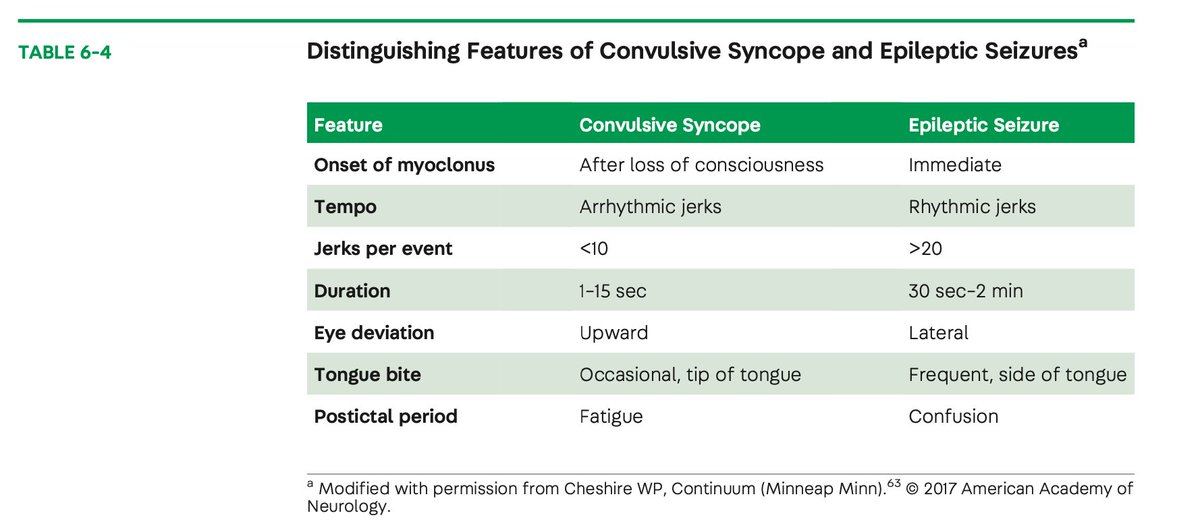 TABLE 6-4

Distinguishing Features of Convulsive Syncope and Epileptic Seizures$^a$

| Feature | Convulsive Syncope | Epileptic Seizure |
|---|---|---|
| Onset of myoclonus | After loss of consciousness | Immediate |
| Tempo | Arrhythmic jerks | Rhythmic jerks |
| Jerks per event | <10 | >20 |
| Duration | 1–15 sec | 30 sec–2 min |
| Eye deviation | Upward | Lateral |
| Tongue bite | Occasional, tip of tongue | Frequent, side of tongue |
| Postictal period | Fatigue | Confusion |

$^a$ Modified with permission from Cheshire WP, Continuum (Minneap Minn).$^{63}$ © 2017 American Academy of Neurology.